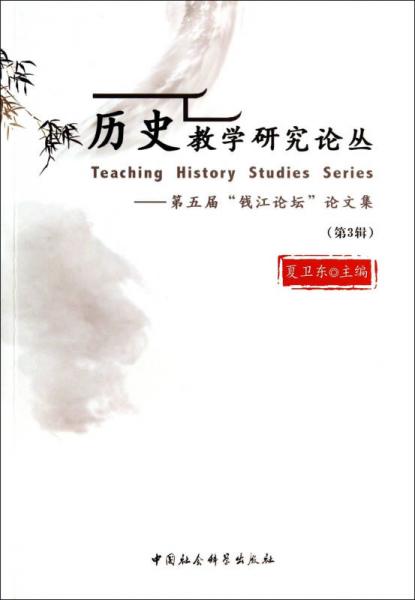 历史教学研究论丛
Teaching History Studies Series
——第五届“钱江论坛”论文集
（第3辑）

夏卫东◎主编

中国社会科学出版社